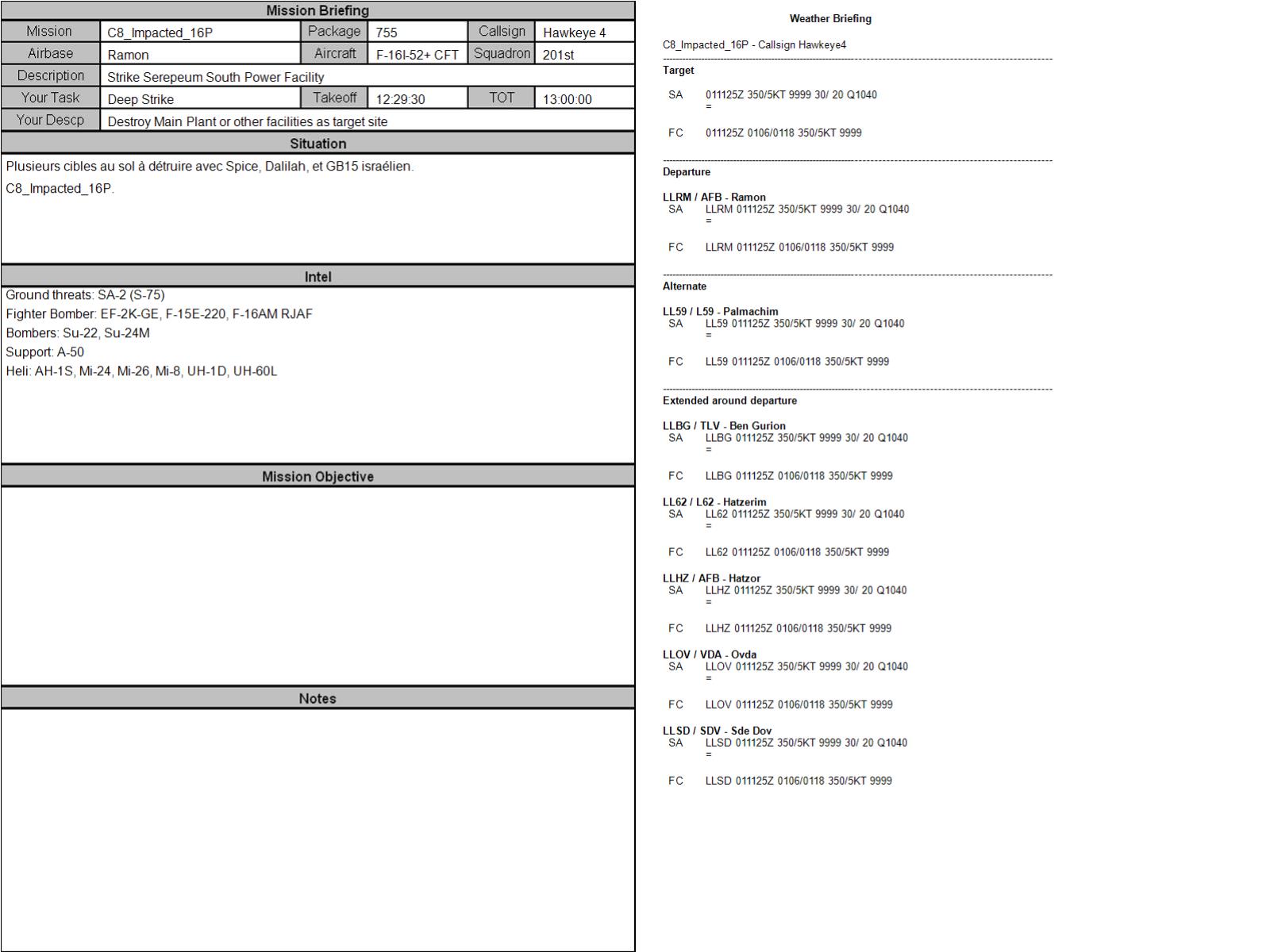 Mission Briefing

| Mission | C8_Impacted_16P | Package | 755 | Callsign | Hawkeye 4 |
|---|---|---|---|---|---|
| Airbase | Ramon | Aircraft | F-16I-52+ CFT | Squadron | 201st |
| Description | Strike Serepeum South Power Facility | | | | |
| Your Task | Deep Strike | Takeoff | 12:29:30 | TOT | 13:00:00 |
| Your Descp | Destroy Main Plant or other facilities as target site | | | | |

Situation

Plusieurs cibles au sol à détruire avec Spice, Dalilah, et GB15 israélien.

C8_Impacted_16P.

Intel

Ground threats: SA-2 (S-75)
Fighter Bomber: EF-2K-GE, F-15E-220, F-16AM RJAF
Bombers: Su-22, Su-24M
Support: A-50
Heli: AH-1S, Mi-24, Mi-26, Mi-8, UH-1D, UH-60L

Mission Objective

Notes

Weather Briefing

C8_Impacted_16P - Callsign Hawkeye4

Target

SA 011125Z 350/5KT 9999 30/ 20 Q1040
=

FC 011125Z 0106/0118 350/5KT 9999

Departure

LLRM / AFB - Ramon
SA LLRM 011125Z 350/5KT 9999 30/ 20 Q1040
=

FC LLRM 011125Z 0106/0118 350/5KT 9999

Alternate

LL59 / L59 - Palmachim
SA LL59 011125Z 350/5KT 9999 30/ 20 Q1040
=

FC LL59 011125Z 0106/0118 350/5KT 9999

Extended around departure

LLBG / TLV - Ben Gurion
SA LLBG 011125Z 350/5KT 9999 30/ 20 Q1040
=

FC LLBG 011125Z 0106/0118 350/5KT 9999

LL62 / L62 - Hatzerim
SA LL62 011125Z 350/5KT 9999 30/ 20 Q1040
=

FC LL62 011125Z 0106/0118 350/5KT 9999

LLHZ / AFB - Hatzor
SA LLHZ 011125Z 350/5KT 9999 30/ 20 Q1040
=

FC LLHZ 011125Z 0106/0118 350/5KT 9999

LLOV / VDA - Ovda
SA LLOV 011125Z 350/5KT 9999 30/ 20 Q1040
=

FC LLOV 011125Z 0106/0118 350/5KT 9999

LLSD / SDV - Sde Dov
SA LLSD 011125Z 350/5KT 9999 30/ 20 Q1040
=

FC LLSD 011125Z 0106/0118 350/5KT 9999